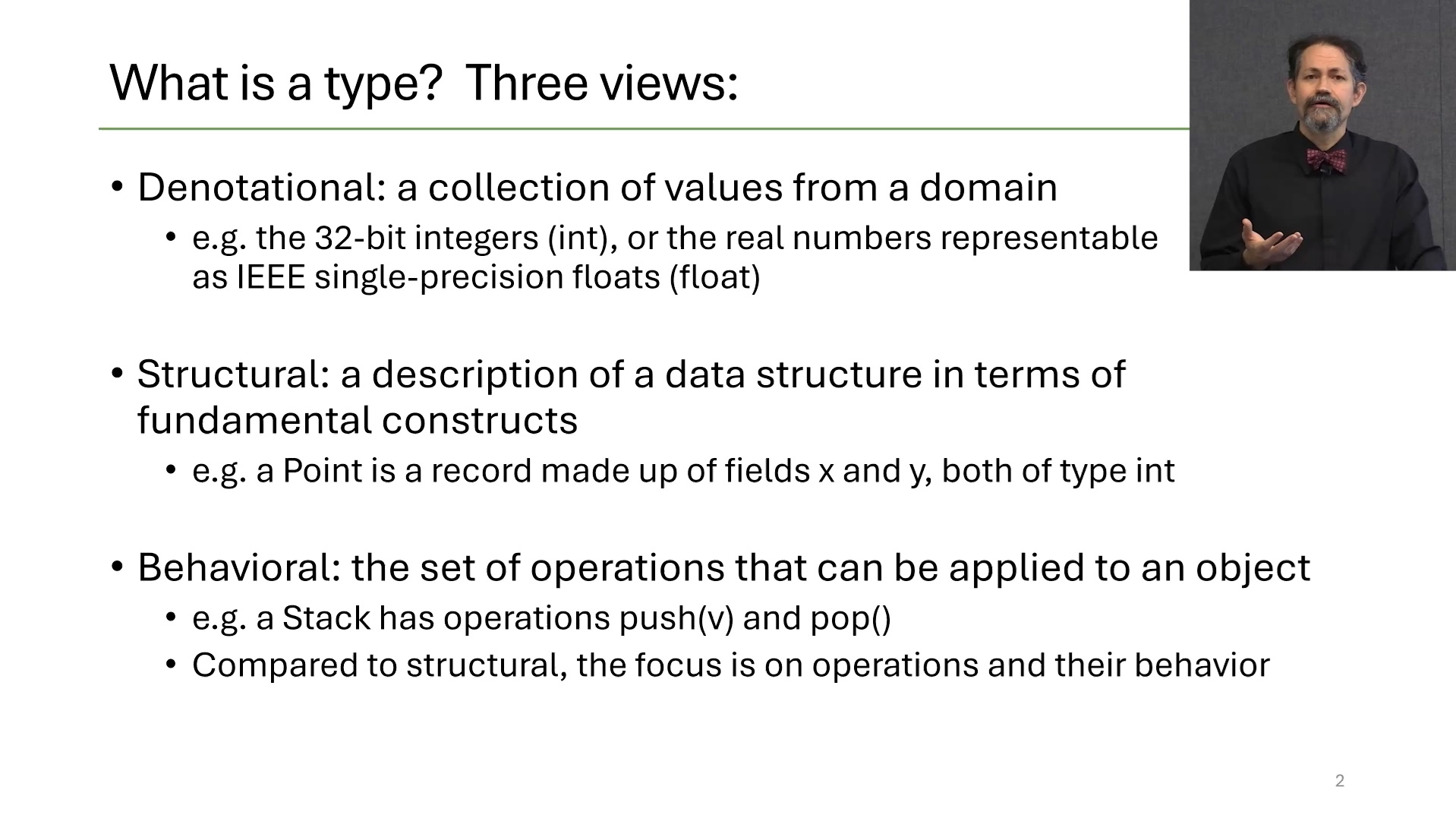 What is a type?  Three views:

• Denotational: a collection of values from a domain
• e.g. the 32-bit integers (int), or the real numbers representable as IEEE single-precision floats (float)

• Structural: a description of a data structure in terms of fundamental constructs
• e.g. a Point is a record made up of fields x and y, both of type int

• Behavioral: the set of operations that can be applied to an object
• e.g. a Stack has operations push(v) and pop()
• Compared to structural, the focus is on operations and their behavior

2